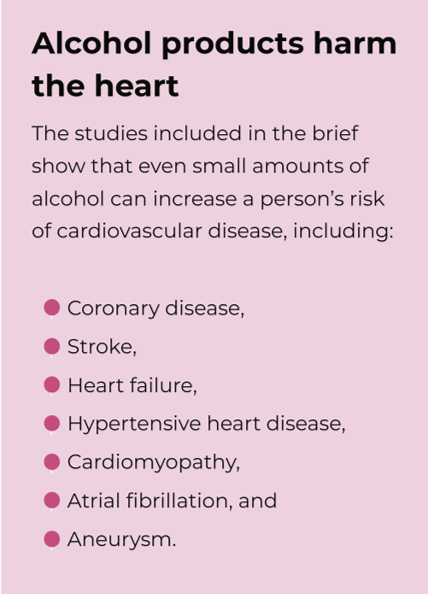 Alcohol products harm the heart

The studies included in the brief show that even small amounts of alcohol can increase a person's risk of cardiovascular disease, including:

- Coronary disease,
- Stroke,
- Heart failure,
- Hypertensive heart disease,
- Cardiomyopathy,
- Atrial fibrillation, and
- Aneurysm.